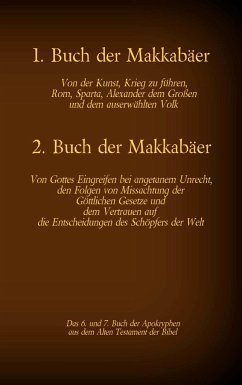 1. Buch der Makkabäer

Von der Kunst, Krieg zu führen, Rom, Sparta, Alexander dem Großen und dem auserwählten Volk

2. Buch der Makkabäer

Von Gottes Eingreifen bei angetanem Unrecht, den Folgen von Missachtung der Göttlichen Gesetze und dem Vertrauen auf die Entscheidungen des Schöpfers der Welt

Das 6. und 7. Buch der Apokryphen aus dem Alten Testament der Bibel